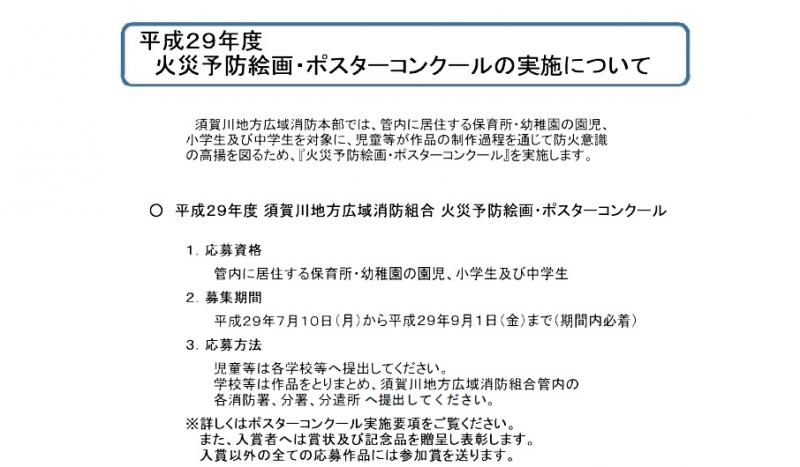 平成29年度
火災予防絵画・ポスターコンクールの実施について

須賀川地方広域消防本部では、管内に居住する保育所・幼稚園の園児、小学生及び中学生を対象に、児童等が作品の制作過程を通じて防火意識の高揚を図るため、『火災予防絵画・ポスターコンクール』を実施します。

○ 平成29年度 須賀川地方広域消防組合 火災予防絵画・ポスターコンクール

1. 応募資格
管内に居住する保育所・幼稚園の園児、小学生及び中学生

2. 募集期間
平成29年7月10日（月）から平成29年9月1日（金）まで（期間内必着）

3. 応募方法
児童等は各学校等へ提出してください。
学校等は作品をとりまとめ、須賀川地方広域消防組合管内の各消防署、分署、分遣所 へ提出してください。

※詳しくはポスターコンクール実施要項をご覧ください。
また、入賞者へは賞状及び記念品を贈呈し表彰します。
入賞以外の全ての応募作品には参加賞を送ります。